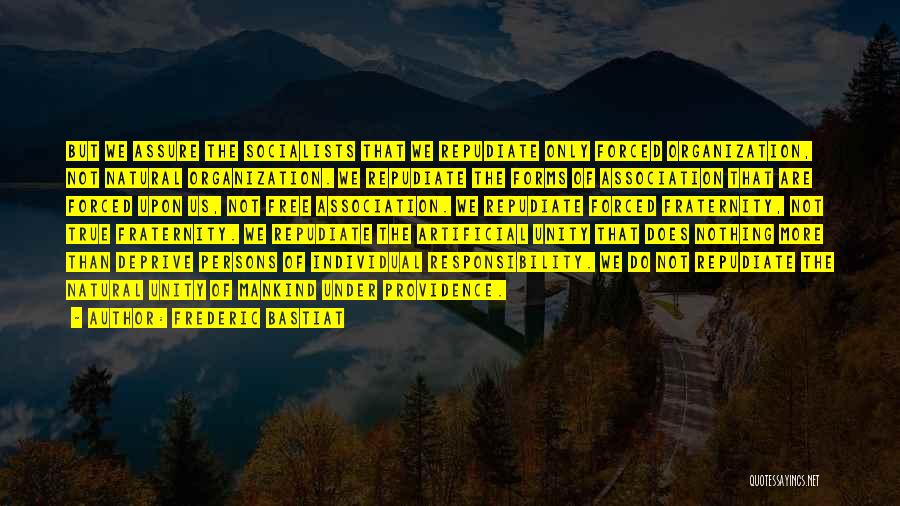 BUT WE ASSURE THE SOCIALISTS THAT WE REPUDIATE ONLY FORCED ORGANIZATION, NOT NATURAL ORGANIZATION. WE REPUDIATE THE FORMS OF ASSOCIATION THAT ARE FORCED UPON US, NOT FREE ASSOCIATION. WE REPUDIATE FORCED FRATERNITY, NOT TRUE FRATERNITY. WE REPUDIATE THE ARTIFICIAL UNITY THAT DOES NOTHING MORE THAN DEPRIVE PERSONS OF INDIVIDUAL RESPONSIBILITY. WE DO NOT REPUDIATE THE NATURAL UNITY OF MANKIND UNDER PROVIDENCE.

- AUTHOR: FREDERIC BASTIAT

QUOTESSAYINGS.NET